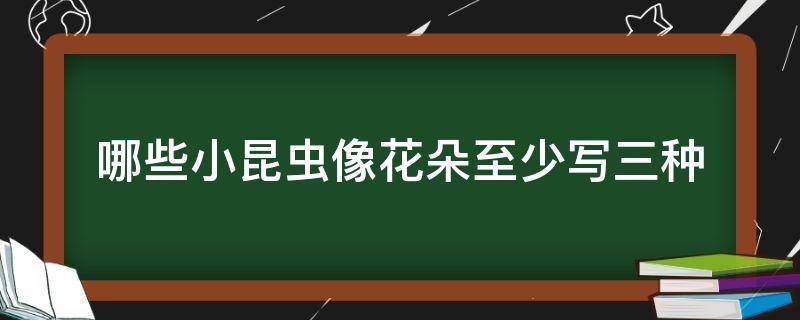 哪些小昆虫像花朵至少写三种